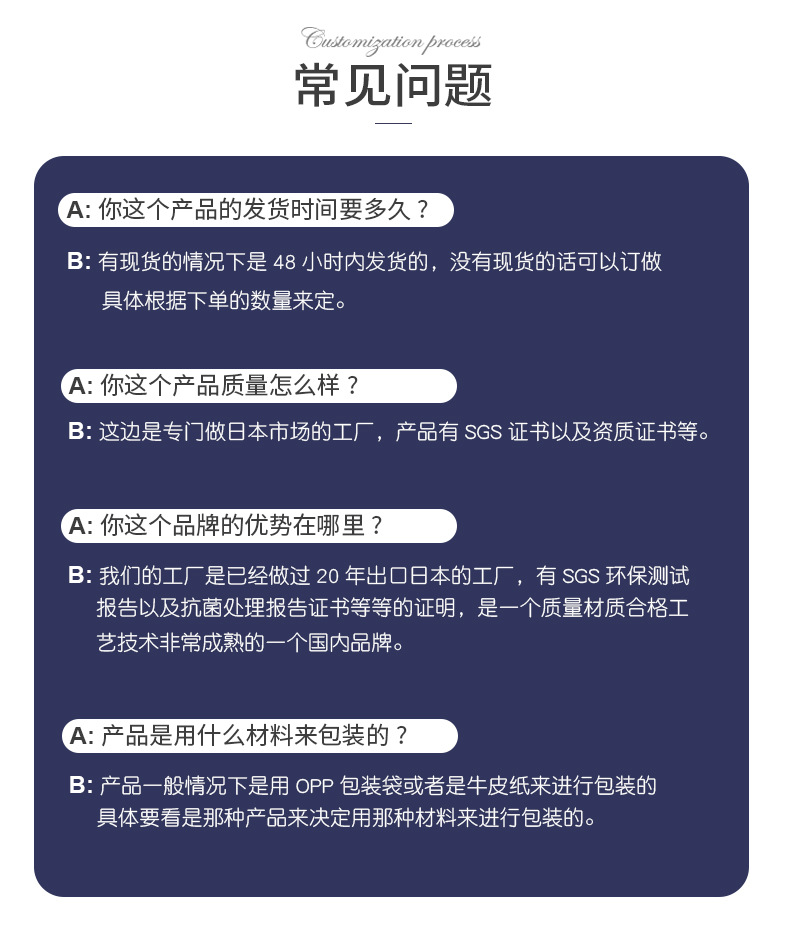 Customization process

常见问题

A: 你这个产品的发货时间要多久？

B: 有现货的情况下是 48 小时内发货的，没有现货的话可以订做具体根据下单的数量来定。

A: 你这个产品质量怎么样？

B: 这边是专门做日本市场的工厂，产品有 SGS 证书以及资质证书等。

A: 你这个品牌的优势在哪里？

B: 我们的工厂是已经做过 20 年出口日本的工厂，有 SGS 环保测试报告以及抗菌处理报告证书等等的证明，是一个质量材质合格工艺技术非常成熟的一个国内品牌。

A: 产品是用什么材料来包装的？

B: 产品一般情况下是用 OPP 包装袋或者是牛皮纸来进行包装的具体要看是那种产品来决定用那种材料来进行包装的。